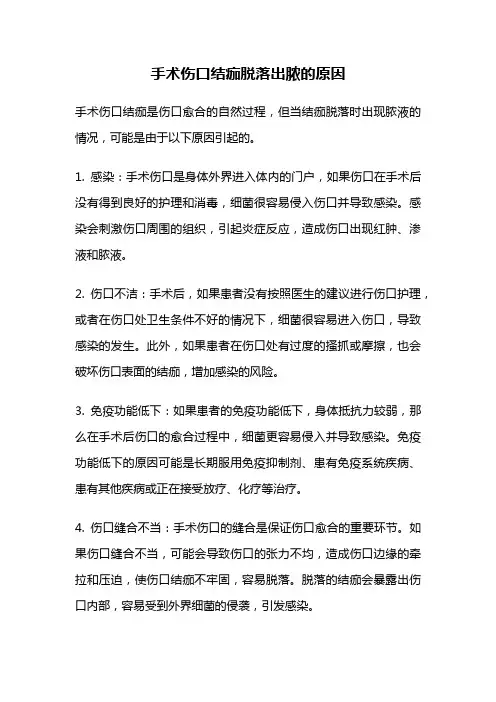 手术伤口结痂脱落出脓的原因

手术伤口结痂是伤口愈合的自然过程，但当结痂脱落时出现脓液的情况，可能是由于以下原因引起的。

1. 感染：手术伤口是身体外界进入体内的门户，如果伤口在手术后没有得到良好的护理和消毒，细菌很容易侵入伤口并导致感染。感染会刺激伤口周围的组织，引起炎症反应，造成伤口出现红肿、渗液和脓液。

2. 伤口不洁：手术后，如果患者没有按照医生的建议进行伤口护理，或者在伤口处卫生条件不好的情况下，细菌很容易进入伤口，导致感染的发生。此外，如果患者在伤口处有过度的搔抓或摩擦，也会破坏伤口表面的结痂，增加感染的风险。

3. 免疫功能低下：如果患者的免疫功能低下，身体抵抗力较弱，那么在手术后伤口的愈合过程中，细菌更容易侵入并导致感染。免疫功能低下的原因可能是长期服用免疫抑制剂、患有免疫系统疾病、患有其他疾病或正在接受放疗、化疗等治疗。

4. 伤口缝合不当：手术伤口的缝合是保证伤口愈合的重要环节。如果伤口缝合不当，可能会导致伤口的张力不均，造成伤口边缘的牵拉和压迫，使伤口结痂不牢固，容易脱落。脱落的结痂会暴露出伤口内部，容易受到外界细菌的侵袭，引发感染。